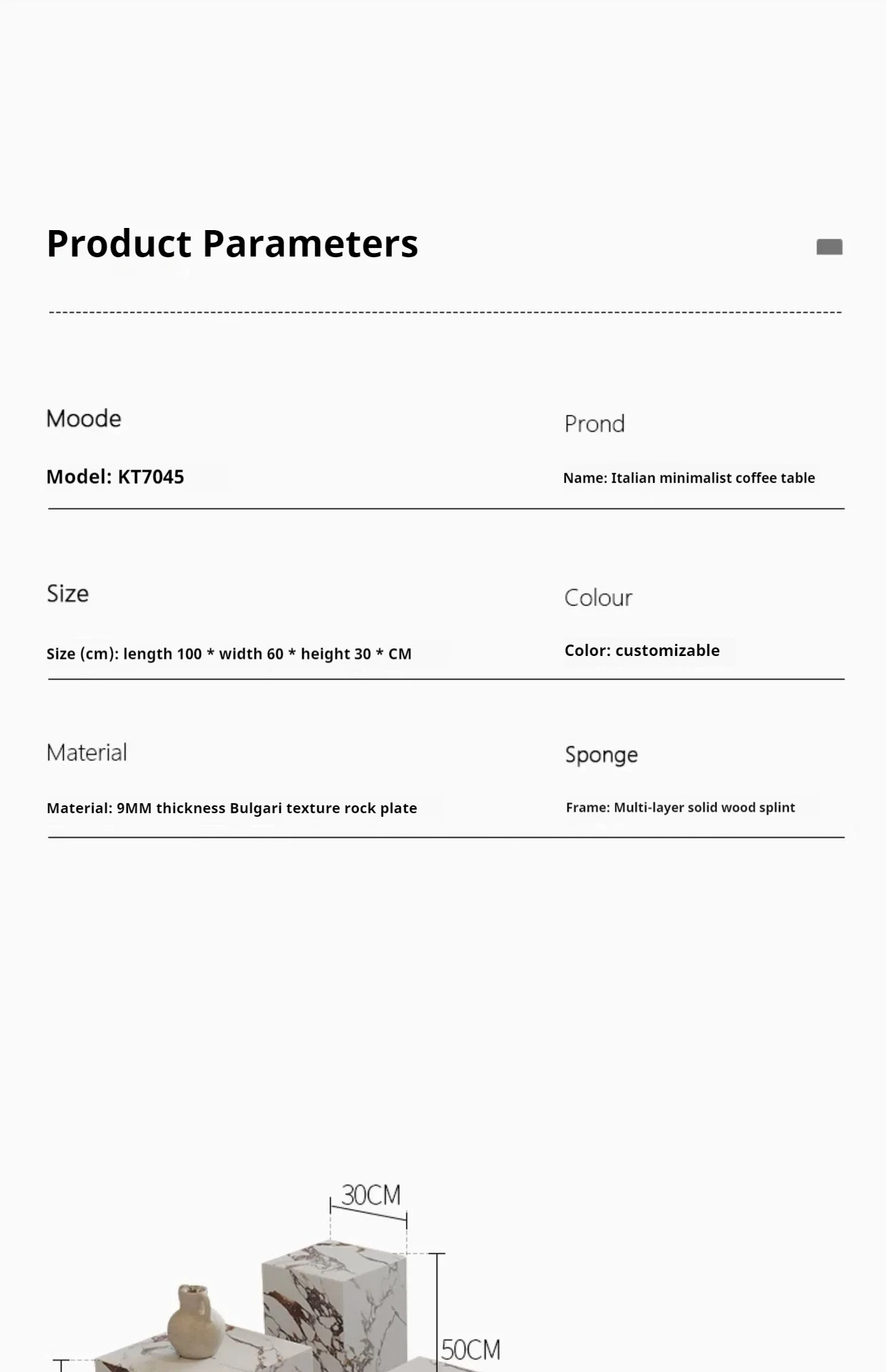 Product Parameters

Moode

Model: KT7045

Prond

Name: Italian minimalist coffee table

Size

Size (cm): length 100 * width 60 * height 30 * CM

Colour

Color: customizable

Material

Material: 9MM thickness Bulgari texture rock plate

Sponge

Frame: Multi-layer solid wood splint

30CM

50CM